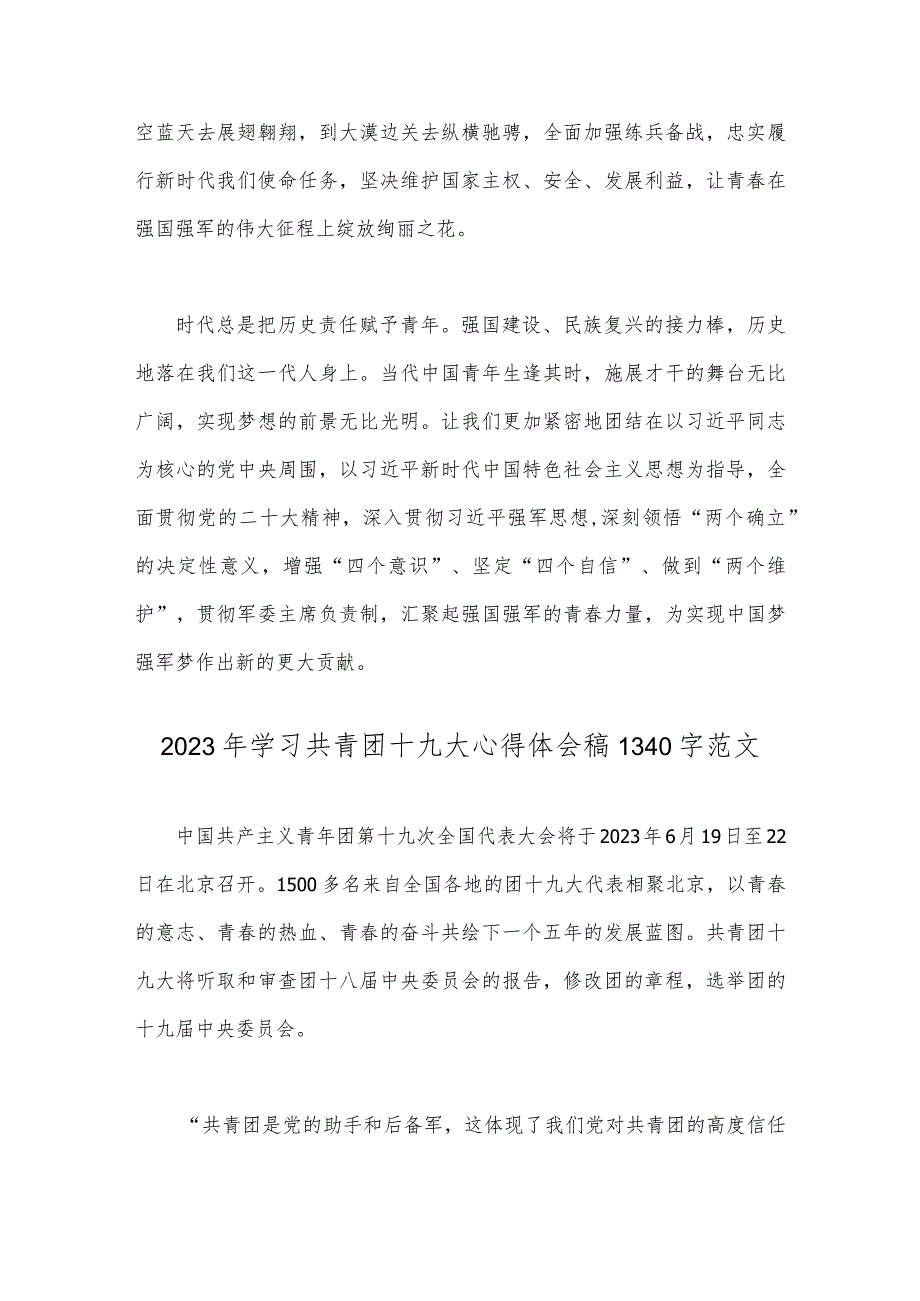 空蓝天去展翅翱翔，到大漠边关去纵横驰骋，全面加强练兵备战，忠实履行新时代我们使命任务，坚决维护国家主权、安全、发展利益，让青春在强国强军的伟大征程上绽放绚丽之花。

时代总是把历史责任赋予青年。强国建设、民族复兴的接力棒，历史地落在我们这一代人身上。当代中国青年生逢其时，施展才干的舞台无比广阔，实现梦想的前景无比光明。让我们更加紧密地团结在以习近平同志为核心的党中央周围，以习近平新时代中国特色社会主义思想为指导，全面贯彻党的二十大精神，深入贯彻习近平强军思想,深刻领悟“两个确立”的决定性意义，增强“四个意识”、坚定“四个自信”、做到“两个维护”，贯彻军委主席负责制，汇聚起强国强军的青春力量，为实现中国梦强军梦作出新的更大贡献。

2023年学习共青团十九大心得体会稿1340字范文

中国共产主义青年团第十九次全国代表大会将于2023年6月19日至22日在北京召开。1500多名来自全国各地的团十九大代表相聚北京，以青春的意志、青春的热血、青春的奋斗共绘下一个五年的发展蓝图。共青团十九大将听取和审查团十八届中央委员会的报告，修改团的章程，选举团的十九届中央委员会。

“共青团是党的助手和后备军，这体现了我们党对共青团的高度信任